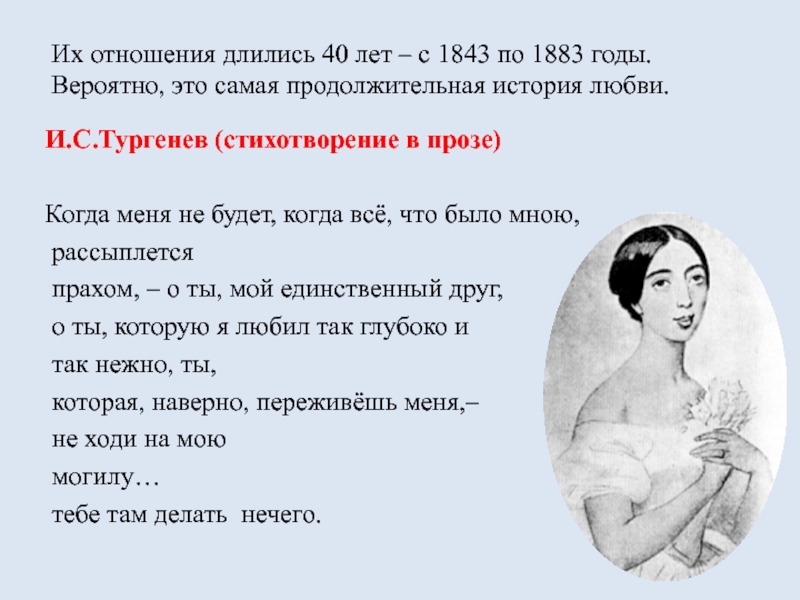 Их отношения длились 40 лет – с 1843 по 1883 годы. Вероятно, это самая продолжительная история любви.

И.С.Тургенев (стихотворение в прозе)

Когда меня не будет, когда всё, что было мною,
рассыплется
прахом, – о ты, мой единственный друг,
о ты, которую я любил так глубоко и
так нежно, ты,
которая, наверно, переживёшь меня,–
не ходи на мою
могилу…
тебе там делать нечего.